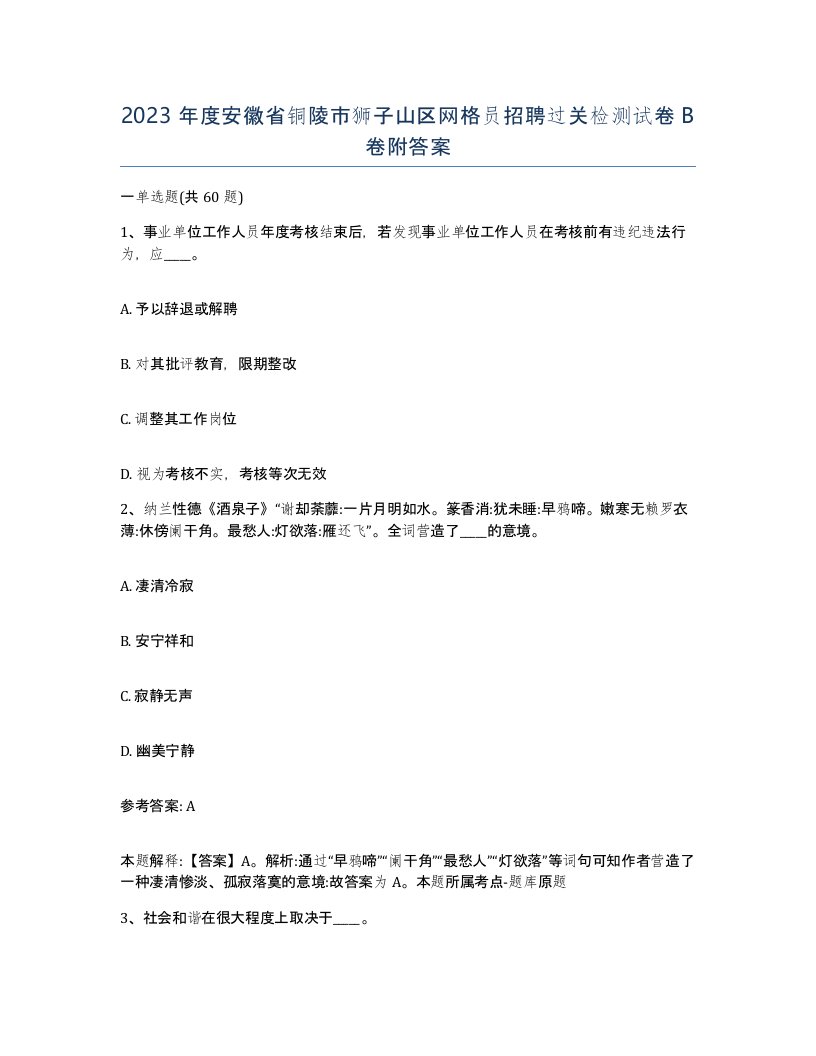 2023 年度安徽省铜陵市狮子山区网格员招聘过关检测试卷 B 卷附答案

一单选题(共 60 题)

1、事业单位工作人员年度考核结束后，若发现事业单位工作人员在考核前有违纪违法行为，应____。

A. 予以辞退或解聘

B. 对其批评教育，限期整改

C. 调整其工作岗位

D. 视为考核不实，考核等次无效

2、纳兰性德《酒泉子》“谢却荼蘼:一片月明如水。篆香消:犹未睡:早鸦啼。嫩寒无赖罗衣薄:休傍阑干角。最愁人:灯欲落:雁还飞”。全词营造了____的意境。

A. 凄清冷寂

B. 安宁祥和

C. 寂静无声

D. 幽美宁静

参考答案: A

本题解释:【答案】A。解析:通过“早鸦啼”“阑干角”“最愁人”“灯欲落”等词句可知作者营造了一种凄清惨淡、孤寂落寞的意境:故答案为 A。本题所属考点-题库原题

3、社会和谐在很大程度上取决于____。